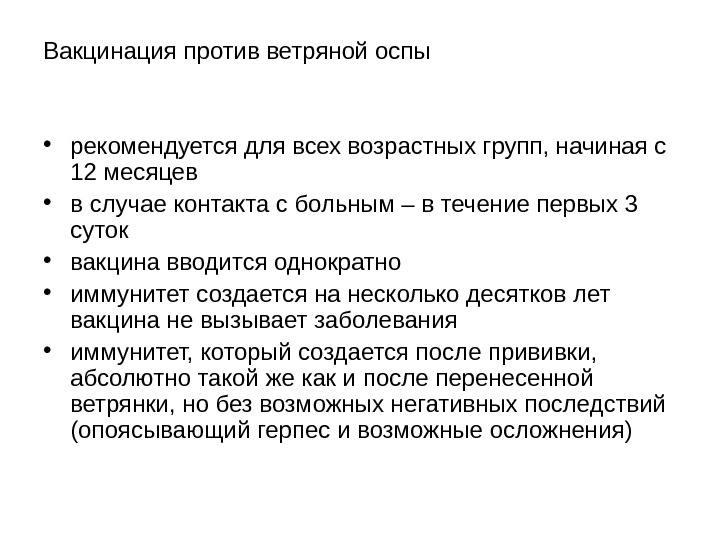 Вакцинация против ветряной оспы

• рекомендуется для всех возрастных групп, начиная с 12 месяцев
• в случае контакта с больным – в течение первых 3 суток
• вакцина вводится однократно
• иммунитет создается на несколько десятков лет вакцина не вызывает заболевания
• иммунитет, который создается после прививки, абсолютно такой же как и после перенесенной ветрянки, но без возможных негативных последствий (опоясывающий герпес и возможные осложнения)